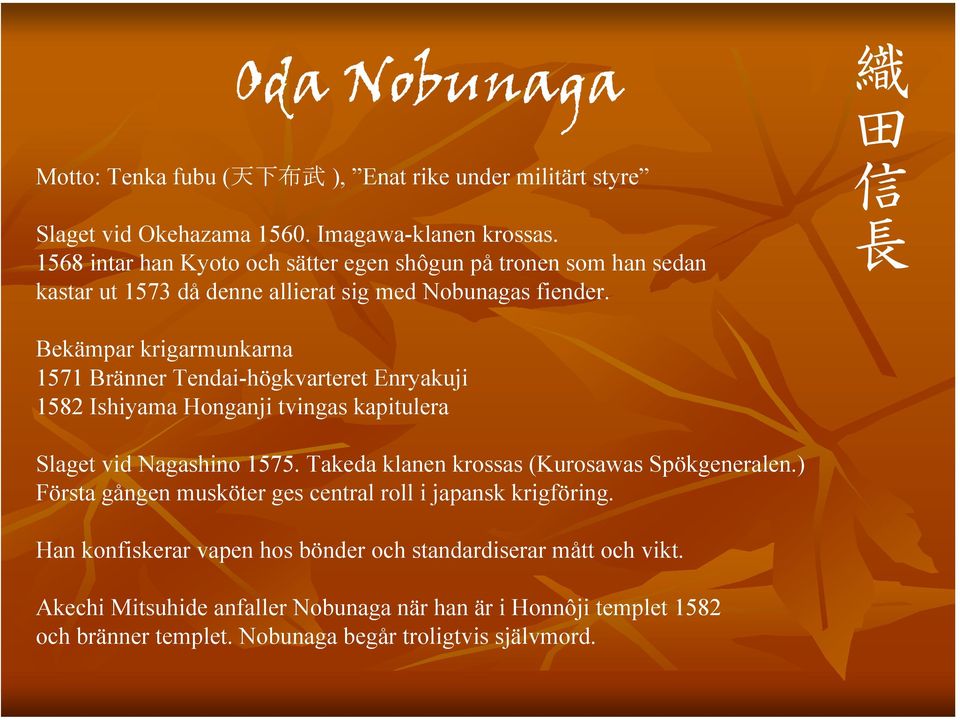 Oda Nobunaga

織田信長

Motto: Tenka fubu (天下布武 ), ”Enat rike under militärt styre”

Slaget vid Okehazama 1560. Imagawa-klanen krossas.
1568 intar han Kyoto och sätter egen shôgun på tronen som han sedan kastar ut 1573 då denne allierat sig med Nobunagas fiender.

Bekämpar krigarmunkarna
1571 Bränner Tendai-högkvarteret Enryakuji
1582 Ishiyama Honganji tvingas kapitulera

Slaget vid Nagashino 1575. Takeda klanen krossas (Kurosawas Spökgeneralen.)
Första gången musköter ges central roll i japansk krigföring.

Han konfiskerar vapen hos bönder och standardiserar mått och vikt.

Akechi Mitsuhide anfaller Nobunaga när han är i Honnôji templet 1582 och bränner templet. Nobunaga begår troligtvis självmord.